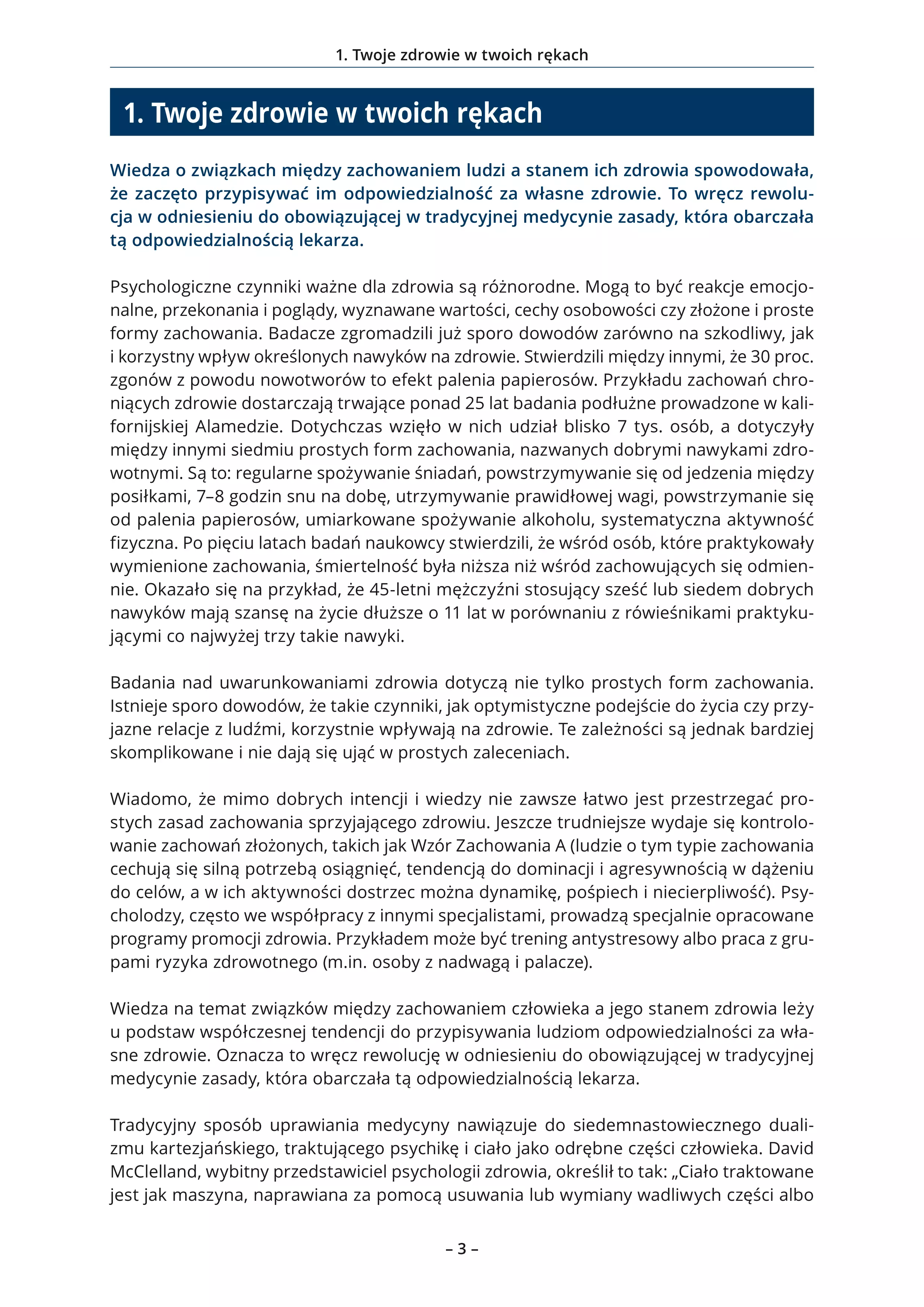 1. Twoje zdrowie w twoich rękach

1. Twoje zdrowie w twoich rękach

Wiedza o związkach między zachowaniem ludzi a stanem ich zdrowia spowodowała, że zaczęto przypisywać im odpowiedzialność za własne zdrowie. To wręcz rewolucja w odniesieniu do obowiązującej w tradycyjnej medycynie zasady, która obarczała tą odpowiedzialnością lekarza.

Psychologiczne czynniki ważne dla zdrowia są różnorodne. Mogą to być reakcje emocjonalne, przekonania i poglądy, wyznawane wartości, cechy osobowości czy złożone i proste formy zachowania. Badacze zgromadzili już sporo dowodów zarówno na szkodliwy, jak i korzystny wpływ określonych nawyków na zdrowie. Stwierdzili między innymi, że 30 proc. zgonów z powodu nowotworów to efekt palenia papierosów. Przykładu zachowań chroniących zdrowie dostarczają trwające ponad 25 lat badania podłużne prowadzone w kalifornijskiej Alamedzie. Dotychczas wzięło w nich udział blisko 7 tys. osób, a dotyczyły między innymi siedmiu prostych form zachowania, nazwanych dobrymi nawykami zdrowotnymi. Są to: regularne spożywanie śniadań, powstrzymywanie się od jedzenia między posiłkami, 7–8 godzin snu na dobę, utrzymywanie prawidłowej wagi, powstrzymanie się od palenia papierosów, umiarkowane spożywanie alkoholu, systematyczna aktywność fizyczna. Po pięciu latach badań naukowcy stwierdzili, że wśród osób, które praktykowały wymienione zachowania, śmiertelność była niższa niż wśród zachowujących się odmiennie. Okazało się na przykład, że 45-letni mężczyźni stosujący sześć lub siedem dobrych nawyków mają szansę na życie dłuższe o 11 lat w porównaniu z rówieśnikami praktykującymi co najwyżej trzy takie nawyki.

Badania nad uwarunkowaniami zdrowia dotyczą nie tylko prostych form zachowania. Istnieje sporo dowodów, że takie czynniki, jak optymistyczne podejście do życia czy przyjazne relacje z ludźmi, korzystnie wpływają na zdrowie. Te zależności są jednak bardziej skomplikowane i nie dają się ująć w prostych zaleceniach.

Wiadomo, że mimo dobrych intencji i wiedzy nie zawsze łatwo jest przestrzegać prostych zasad zachowania sprzyjającego zdrowiu. Jeszcze trudniejsze wydaje się kontrolowanie zachowań złożonych, takich jak Wzór Zachowania A (ludzie o tym typie zachowania cechują się silną potrzebą osiągnięć, tendencją do dominacji i agresywnością w dążeniu do celów, a w ich aktywności dostrzec można dynamikę, pośpiech i niecierpliwość). Psycholodzy, często we współpracy z innymi specjalistami, prowadzą specjalnie opracowane programy promocji zdrowia. Przykładem może być trening antystresowy albo praca z grupami ryzyka zdrowotnego (m.in. osoby z nadwagą i palacze).

Wiedza na temat związków między zachowaniem człowieka a jego stanem zdrowia leży u podstaw współczesnej tendencji do przypisywania ludziom odpowiedzialności za własne zdrowie. Oznacza to wręcz rewolucję w odniesieniu do obowiązującej w tradycyjnej medycynie zasady, która obarczała tą odpowiedzialnością lekarza.

Tradycyjny sposób uprawiania medycyny nawiązuje do siedemnastowiecznego dualizmu kartezjańskiego, traktującego psychikę i ciało jako odrębne części człowieka. David McClelland, wybitny przedstawiciel psychologii zdrowia, określił to tak: „Ciało traktowane jest jak maszyna, naprawiana za pomocą usuwania lub wymiany wadliwych części albo

– 3 –